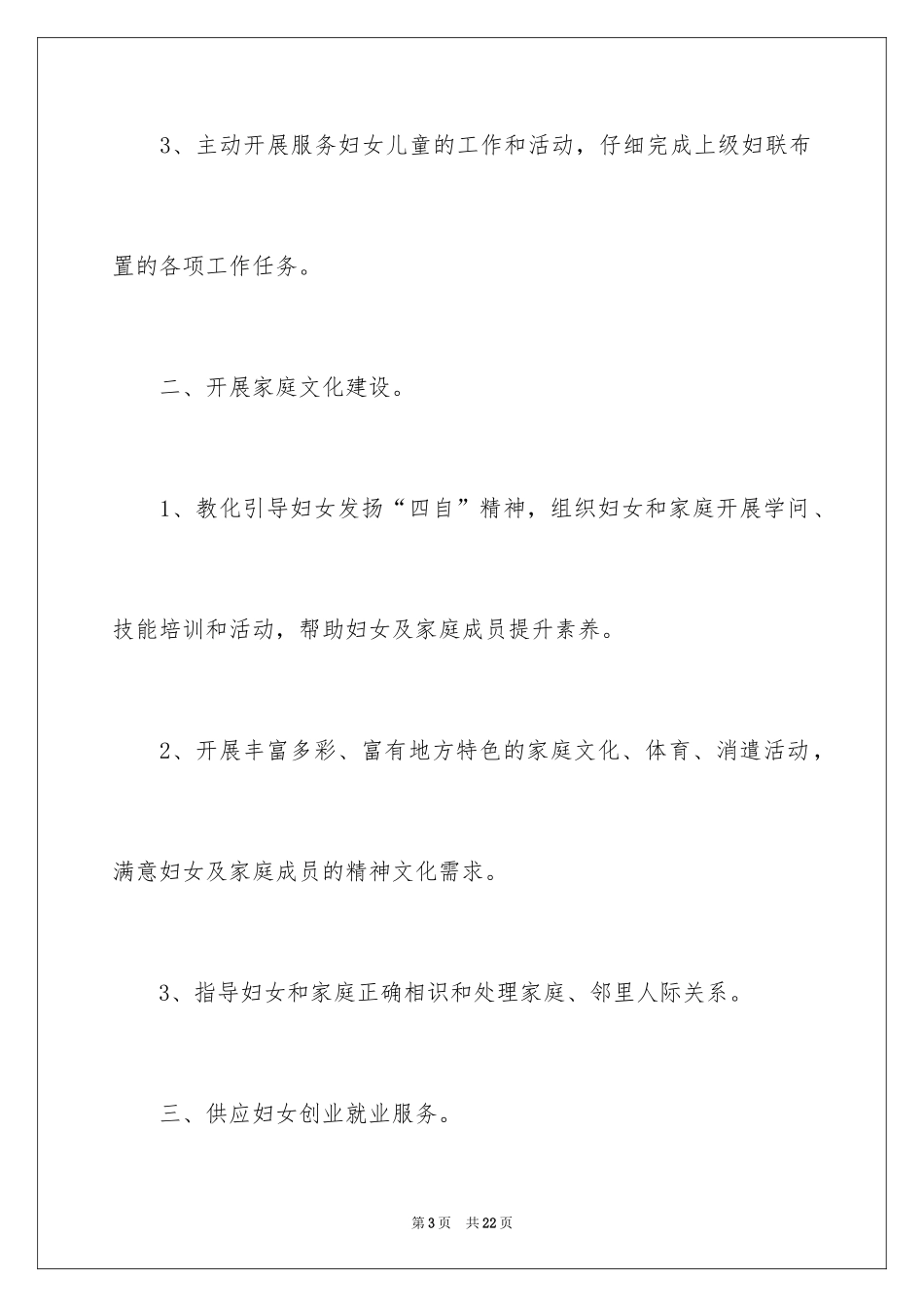 3、主动开展服务妇女儿童的工作和活动，仔细完成上级妇联布置的各项工作任务。

二、开展家庭文化建设。

1、教化引导妇女发扬“四自”精神，组织妇女和家庭开展学问、技能培训和活动，帮助妇女及家庭成员提升素养。

2、开展丰富多彩、富有地方特色的家庭文化、体育、消遣活动，满意妇女及家庭成员的精神文化需求。

3、指导妇女和家庭正确相识和处理家庭、邻里人际关系。

三、供应妇女创业就业服务。

第3页 共22页